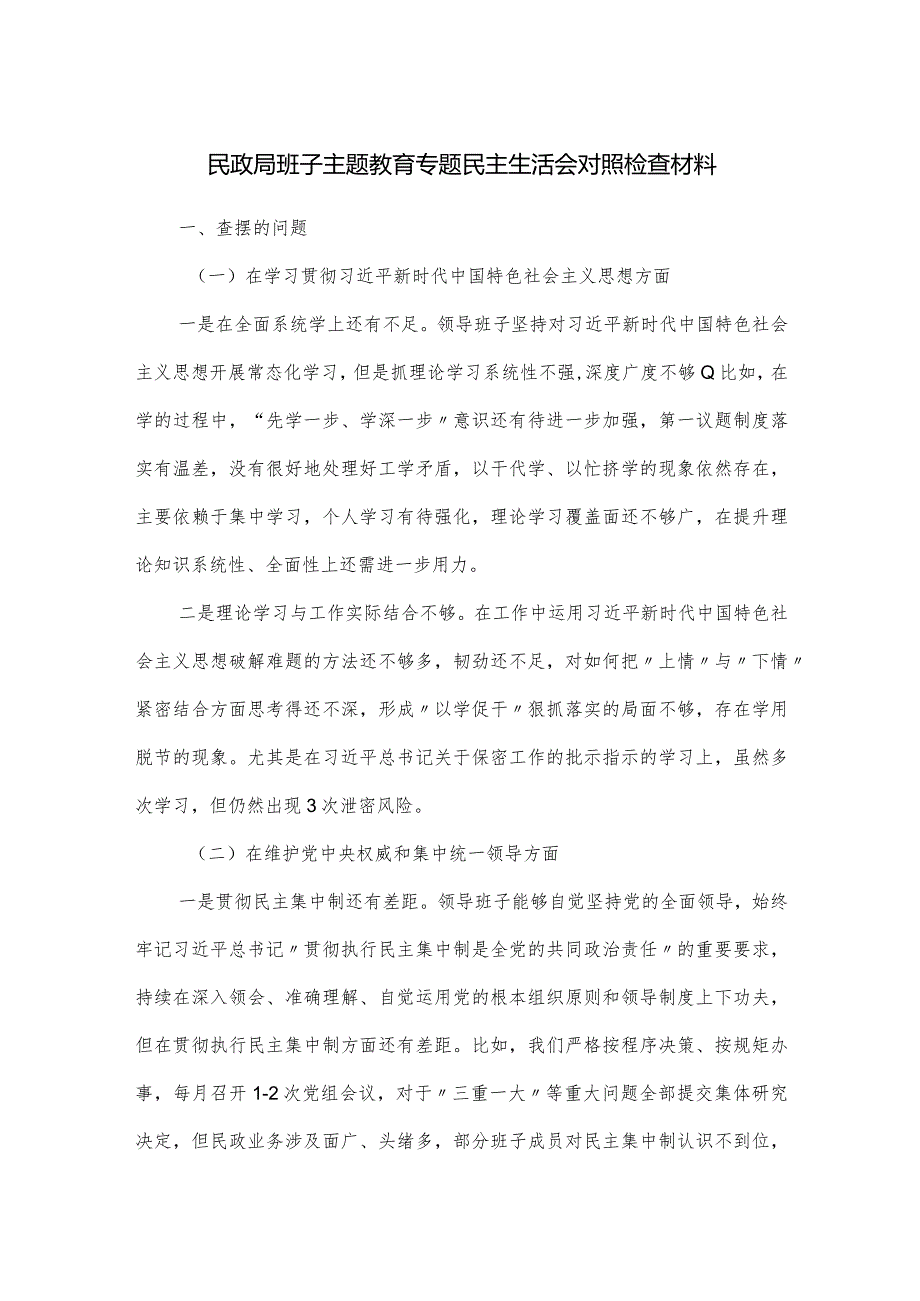 民政局班子主题教育专题民主生活会对照检查材料

一、查摆的问题

（一）在学习贯彻习近平新时代中国特色社会主义思想方面

一是在全面系统学上还有不足。领导班子坚持对习近平新时代中国特色社会主义思想开展常态化学习，但是抓理论学习系统性不强,深度广度不够Q比如，在学的过程中，“先学一步、学深一步〃意识还有待进一步加强，第一议题制度落实有温差，没有很好地处理好工学矛盾，以干代学、以忙挤学的现象依然存在，主要依赖于集中学习，个人学习有待强化，理论学习覆盖面还不够广，在提升理论知识系统性、全面性上还需进一步用力。

二是理论学习与工作实际结合不够。在工作中运用习近平新时代中国特色社会主义思想破解难题的方法还不够多，韧劲还不足，对如何把〃上情〃与〃下情〃紧密结合方面思考得还不深，形成〃以学促干〃狠抓落实的局面不够，存在学用脱节的现象。尤其是在习近平总书记关于保密工作的批示指示的学习上，虽然多次学习，但仍然出现3次泄密风险。

（二）在维护党中央权威和集中统一领导方面

一是贯彻民主集中制还有差距。领导班子能够自觉坚持党的全面领导，始终牢记习近平总书记〃贯彻执行民主集中制是全党的共同政治责任〃的重要要求，持续在深入领会、准确理解、自觉运用党的根本组织原则和领导制度上下功夫，但在贯彻执行民主集中制方面还有差距。比如，我们严格按程序决策、按规矩办事，每月召开1-2次党组会议，对于〃三重一大〃等重大问题全部提交集体研究决定，但民政业务涉及面广、头绪多，部分班子成员对民主集中制认识不到位，